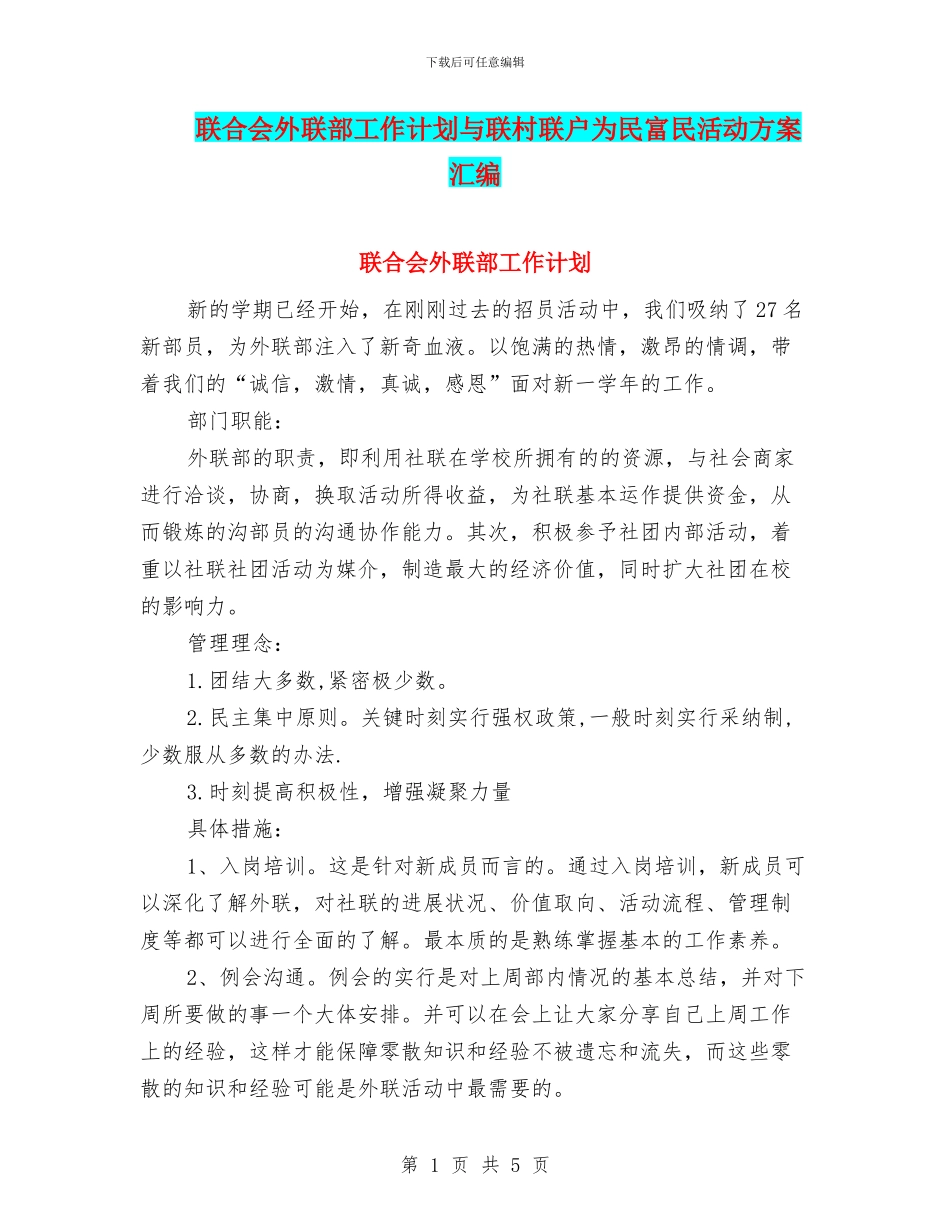 下载后可任意编辑

联合会外联部工作计划与联村联户为民富民活动方案汇编

联合会外联部工作计划

新的学期已经开始，在刚刚过去的招员活动中，我们吸纳了27名新部员，为外联部注入了新奇血液。以饱满的热情，激昂的情调，带着我们的“诚信，激情，真诚，感恩”面对新一学年的工作。

部门职能：

外联部的职责，即利用社联在学校所拥有的的资源，与社会商家进行洽谈，协商，换取活动所得收益，为社联基本运作提供资金，从而锻炼的沟部员的沟通协作能力。其次，积极参予社团内部活动，着重以社联社团活动为媒介，制造最大的经济价值，同时扩大社团在校的影响力。

管理理念：

1.团结大多数,紧密极少数。

2.民主集中原则。关键时刻实行强权政策,一般时刻实行采纳制,少数服从多数的办法.

3.时刻提高积极性，增强凝聚力量

具体措施：

1、入岗培训。这是针对新成员而言的。通过入岗培训，新成员可以深化了解外联，对社联的进展状况、价值取向、活动流程、管理制度等都可以进行全面的了解。最本质的是熟练掌握基本的工作素养。

2、例会沟通。例会的实行是对上周部内情况的基本总结，并对下周所要做的事一个大体安排。并可以在会上让大家分享自己上周工作上的经验，这样才能保障零散知识和经验不被遗忘和流失，而这些零散的知识和经验可能是外联活动中最需要的。

第 1 页 共 5 页